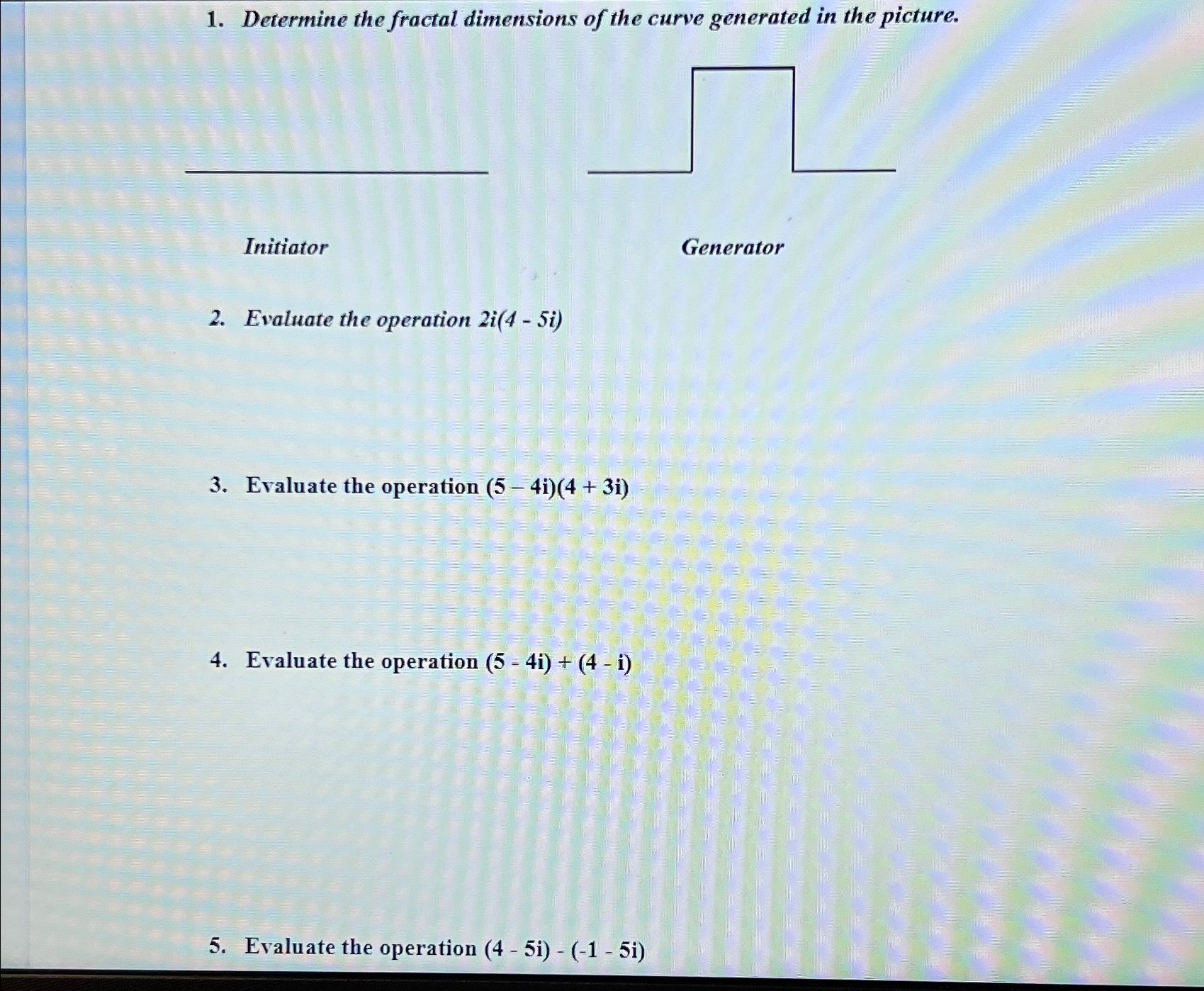 1. Determine the fractal dimensions of the curve generated in the picture.

Initiator

Generator

2. Evaluate the operation $2i(4 - 5i)$

3. Evaluate the operation $(5 - 4i)(4 + 3i)$

4. Evaluate the operation $(5 - 4i) + (4 - i)$

5. Evaluate the operation $(4 - 5i) - (-1 - 5i)$